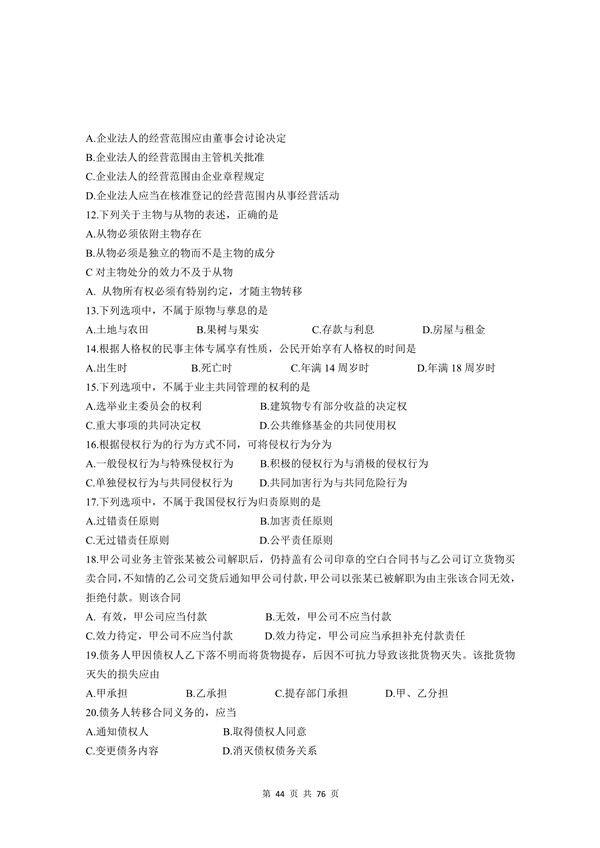 A.企业法人的经营范围应由董事会讨论决定
B.企业法人的经营范围由主管机关批准
C.企业法人的经营范围由企业章程规定
D.企业法人应当在核准登记的经营范围内从事经营活动
12.下列关于主物与从物的表述，正确的是
A.从物必须依附主物存在
B.从物必须是独立的物而不是主物的成分
C 对主物处分的效力不及于从物
A. 从物所有权必须有特别约定，才随主物转移
13.下列选项中，不属于原物与孳息的是
A.土地与农田　　B.果树与果实　　C.存款与利息　　D.房屋与租金
14.根据人格权的民事主体专属享有性质，公民开始享有人格权的时间是
A.出生时　　B.死亡时　　C.年满 14 周岁时　　D.年满 18 周岁时
15.下列选项中，不属于业主共同管理的权利的是
A.选举业主委员会的权利　　B.建筑物专有部分收益的决定权
C.重大事项的共同决定权　　D.公共维修基金的共同使用权
16.根据侵权行为的行为方式不同，可将侵权行为分为
A.一般侵权行为与特殊侵权行为　　B.积极的侵权行为与消极的侵权行为
C.单独侵权行为与共同侵权行为　　D.共同加害行为与共同危险行为
17.下列选项中，不属于我国侵权行为归责原则的是
A.过错责任原则　　B.加害责任原则
C.无过错责任原则　　D.公平责任原则
18.甲公司业务主管张某被公司解职后，仍持盖有公司印章的空白合同书与乙公司订立货物买卖合同，不知情的乙公司交货后通知甲公司付款，甲公司以张某已被解职为由主张该合同无效，拒绝付款。则该合同
A. 有效，甲公司应当付款　　B.无效，甲公司不应当付款
C.效力待定，甲公司不应当付款　　D.效力待定，甲公司应当承担补充付款责任
19.债务人甲因债权人乙下落不明而将货物提存，后因不可抗力导致该批货物灭失。该批货物灭失的损失应由
A.甲承担　　B.乙承担　　C.提存部门承担　　D.甲、乙分担
20.债务人转移合同义务的，应当
A.通知债权人　　B.取得债权人同意
C.变更债务内容　　D.消灭债权债务关系

第 44 页 共 76 页